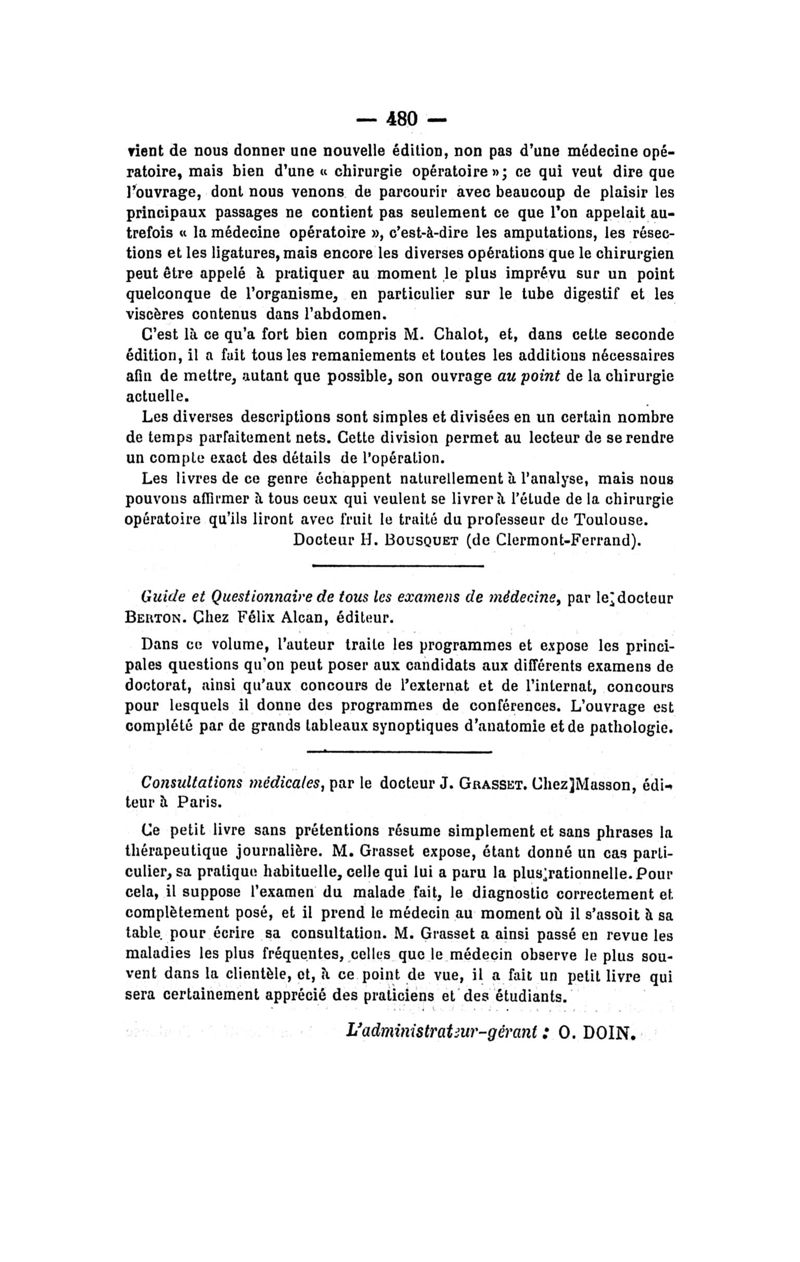 — 480 —

vient de nous donner une nouvelle édition, non pas d'une médecine opératoire, mais bien d'une « chirurgie opératoire »; ce qui veut dire que l'ouvrage, dont nous venons de parcourir avec beaucoup de plaisir les principaux passages ne contient pas seulement ce que l'on appelait autrefois « la médecine opératoire », c'est-à-dire les amputations, les résections et les ligatures, mais encore les diverses opérations que le chirurgien peut être appelé à pratiquer au moment le plus imprévu sur un point quelconque de l'organisme, en particulier sur le tube digestif et les viscères contenus dans l'abdomen.

C'est là ce qu'a fort bien compris M. Chalot, et, dans cette seconde édition, il a fait tous les remaniements et toutes les additions nécessaires afin de mettre, autant que possible, son ouvrage au point de la chirurgie actuelle.

Les diverses descriptions sont simples et divisées en un certain nombre de temps parfaitement nets. Cette division permet au lecteur de se rendre un compte exact des détails de l'opération.

Les livres de ce genre échappent naturellement à l'analyse, mais nous pouvons affirmer à tous ceux qui veulent se livrer à l'étude de la chirurgie opératoire qu'ils liront avec fruit le traité du professeur de Toulouse.

Docteur H. Bousquet (de Clermont-Ferrand).

Guide et Questionnaire de tous les examens de médecine, par le docteur Berton. Chez Félix Alcan, éditeur.

Dans ce volume, l'auteur traite les programmes et expose les principales questions qu'on peut poser aux candidats aux différents examens de doctorat, ainsi qu'aux concours de l'externat et de l'internat, concours pour lesquels il donne des programmes de conférences. L'ouvrage est complété par de grands tableaux synoptiques d'anatomie et de pathologie.

Consultations médicales, par le docteur J. Grasset. Chez Masson, éditeur à Paris.

Ce petit livre sans prétentions résume simplement et sans phrases la thérapeutique journalière. M. Grasset expose, étant donné un cas particulier, sa pratique habituelle, celle qui lui a paru la plus rationnelle. Pour cela, il suppose l'examen du malade fait, le diagnostic correctement et complètement posé, et il prend le médecin au moment où il s'assoit à sa table pour écrire sa consultation. M. Grasset a ainsi passé en revue les maladies les plus fréquentes, celles que le médecin observe le plus souvent dans la clientèle, et, à ce point de vue, il a fait un petit livre qui sera certainement apprécié des praticiens et des étudiants.

L'administrateur-gérant : O. DOIN.